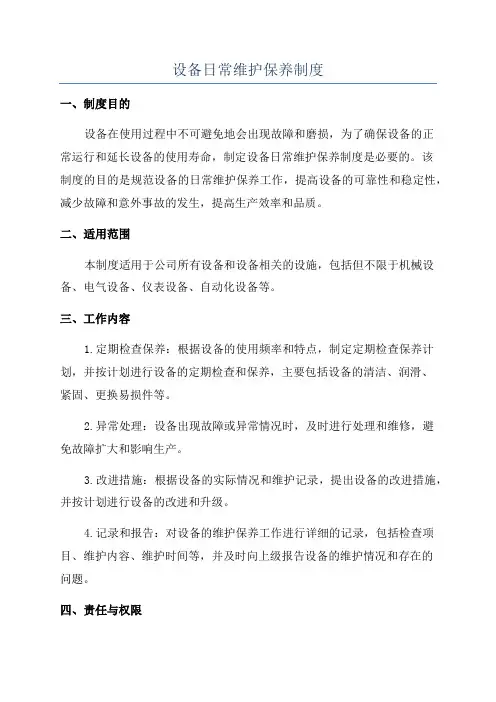 设备日常维护保养制度

一、制度目的

设备在使用过程中不可避免地会出现故障和磨损，为了确保设备的正常运行和延长设备的使用寿命，制定设备日常维护保养制度是必要的。该制度的目的是规范设备的日常维护保养工作，提高设备的可靠性和稳定性，减少故障和意外事故的发生，提高生产效率和品质。

二、适用范围

本制度适用于公司所有设备和设备相关的设施，包括但不限于机械设备、电气设备、仪表设备、自动化设备等。

三、工作内容

1.定期检查保养：根据设备的使用频率和特点，制定定期检查保养计划，并按计划进行设备的定期检查和保养，主要包括设备的清洁、润滑、紧固、更换易损件等。

2.异常处理：设备出现故障或异常情况时，及时进行处理和维修，避免故障扩大和影响生产。

3.改进措施：根据设备的实际情况和维护记录，提出设备的改进措施，并按计划进行设备的改进和升级。

4.记录和报告：对设备的维护保养工作进行详细的记录，包括检查项目、维护内容、维护时间等，并及时向上级报告设备的维护情况和存在的问题。

四、责任与权限